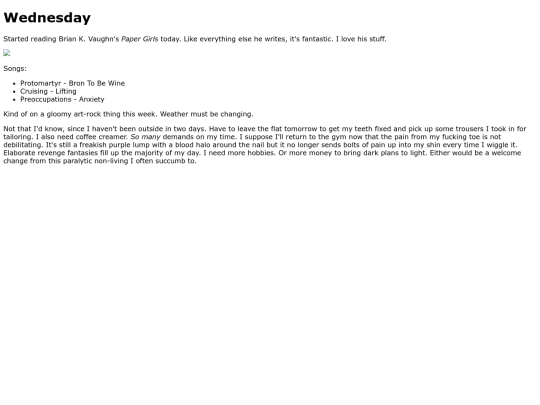 Wednesday

Started reading Brian K. Vaughn's Paper Girls today. Like everything else he writes, it's fantastic. I love his stuff.

Songs:

• Protomartyr - Bron To Be Wine
• Cruising - Lifting
• Preoccupations - Anxiety

Kind of on a gloomy art-rock thing this week. Weather must be changing.

Not that I'd know, since I haven't been outside in two days. Have to leave the flat tomorrow to get my teeth fixed and pick up some trousers I took in for tailoring. I also need coffee creamer. So many demands on my time. I suppose I'll return to the gym now that the pain from my fucking toe is not debilitating. It's still a freakish purple lump with a blood halo around the nail but it no longer sends bolts of pain up into my shin every time I wiggle it. Elaborate revenge fantasies fill up the majority of my day. I need more hobbies. Or more money to bring dark plans to light. Either would be a welcome change from this paralytic non-living I often succumb to.